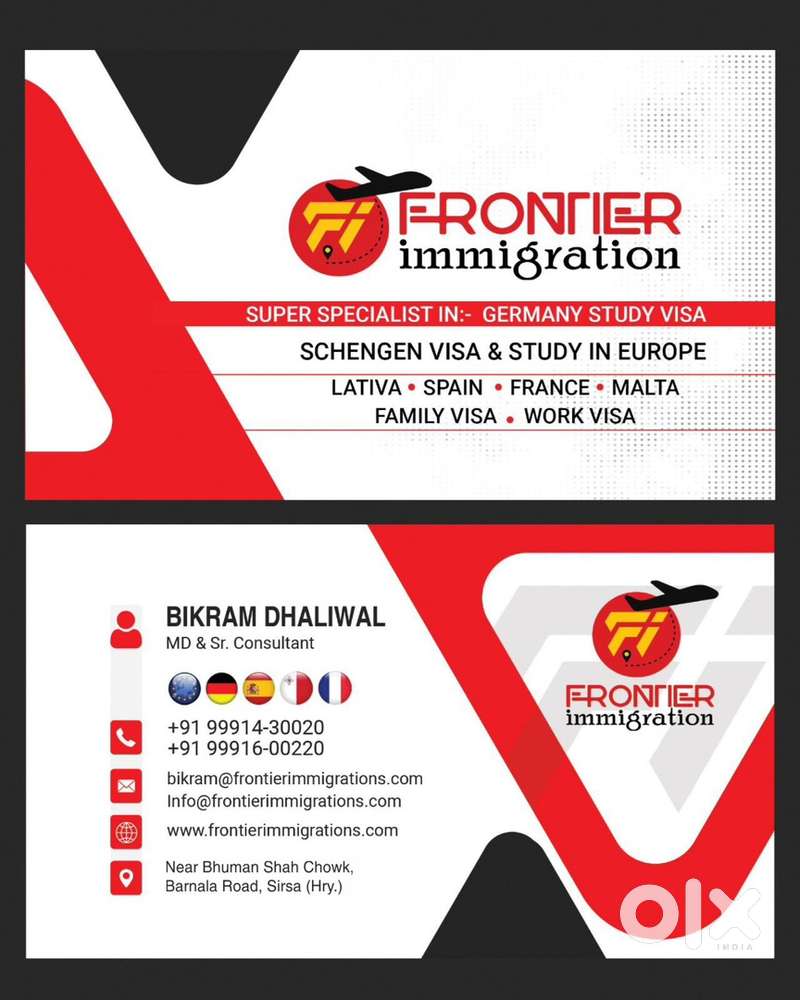 FI FRONTIER immigration

SUPER SPECIALIST IN:- GERMANY STUDY VISA

SCHENGEN VISA & STUDY IN EUROPE

LATIVA • SPAIN • FRANCE • MALTA

FAMILY VISA • WORK VISA

BIKRAM DHALIWAL
MD & Sr. Consultant

+91 99914-30020
+91 99916-00220

bikram@frontierimmigrations.com
Info@frontierimmigrations.com

www.frontierimmigrations.com

Near Bhuman Shah Chowk,
Barnala Road, Sirsa (Hry.)

FI FRONTIER immigration

OLX INDIA